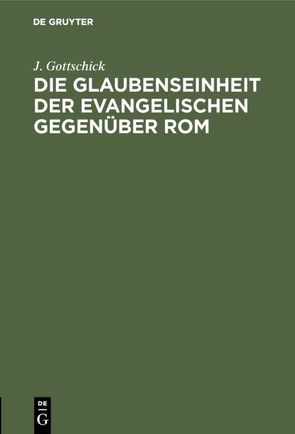 DE GRUYTER

J. Gottschick

DIE GLAUBENSEINHEIT DER EVANGELISCHEN GEGENÜBER ROM

DE G